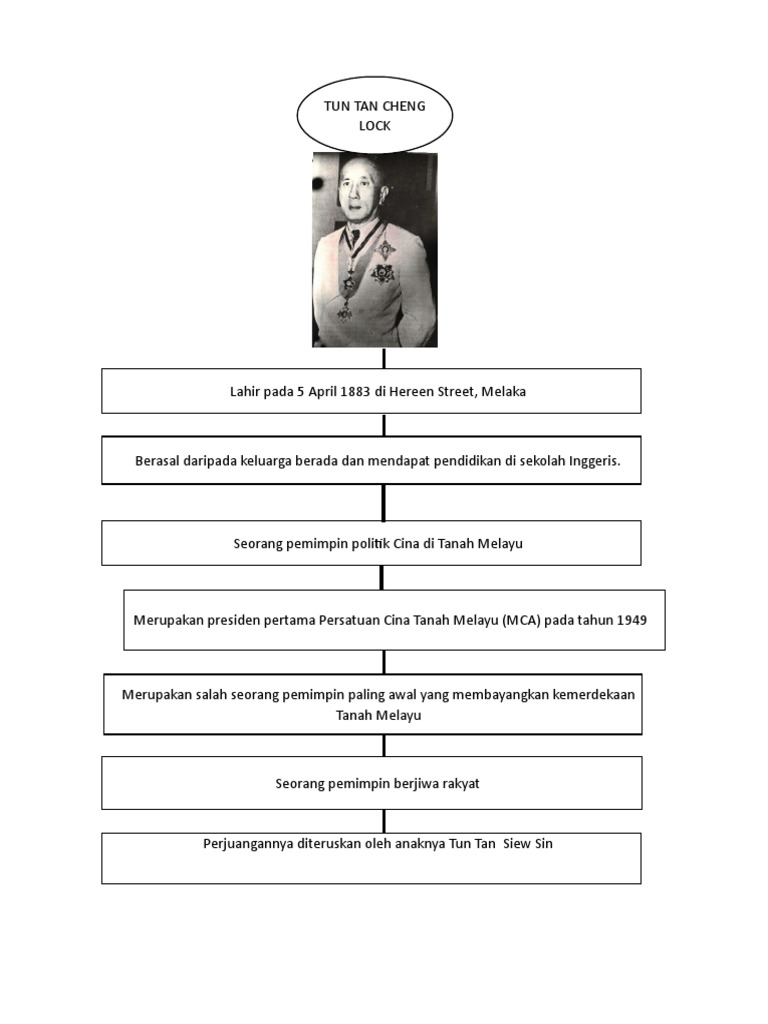 TUN TAN CHENG LOCK

Lahir pada 5 April 1883 di Hereen Street, Melaka

Berasal daripada keluarga berada dan mendapat pendidikan di sekolah Inggeris.

Seorang pemimpin politik Cina di Tanah Melayu

Merupakan presiden pertama Persatuan Cina Tanah Melayu (MCA) pada tahun 1949

Merupakan salah seorang pemimpin paling awal yang membayangkan kemerdekaan Tanah Melayu

Seorang pemimpin berjiwa rakyat

Perjuangannya diteruskan oleh anaknya Tun Tan Siew Sin